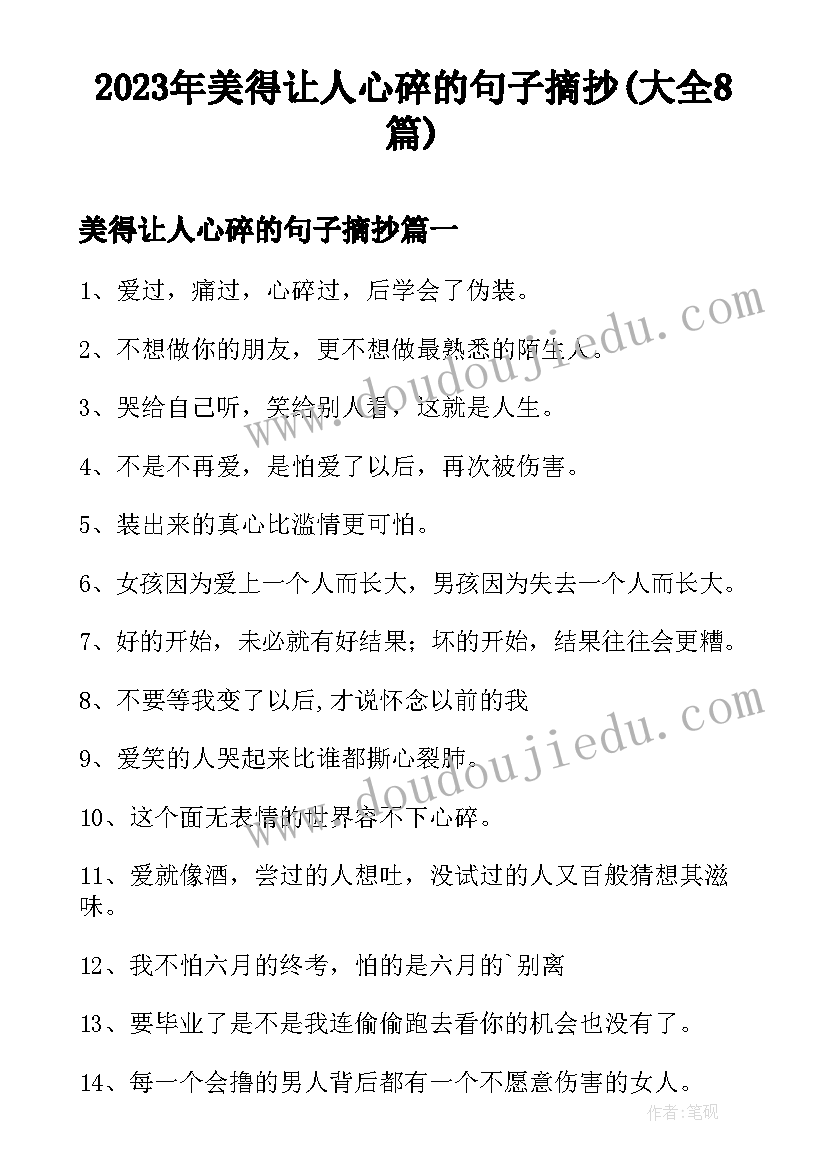 2023年美得让人心碎的句子摘抄(大全8篇)

美得让人心碎的句子摘抄篇一

1、爱过，痛过，心碎过，后学会了伪装。

2、不想做你的朋友，更不想做最熟悉的陌生人。

3、哭给自己听，笑给别人看，这就是人生。

4、不是不再爱，是怕爱了以后，再次被伤害。

5、装出来的真心比滥情更可怕。

6、女孩因为爱上一个人而长大，男孩因为失去一个人而长大。

7、好的开始，未必就有好结果；坏的开始，结果往往会更糟。

8、不要等我变了以后,才说怀念以前的我

9、爱笑的人哭起来比谁都撕心裂肺。

10、这个面无表情的世界容不下心碎。

11、爱就像酒，尝过的人想吐，没试过的人又百般猜想其滋味。

12、我不怕六月的终考，怕的是六月的`别离

13、要毕业了是不是我连偷偷跑去看你的机会也没有了。

14、每一个会撸的男人背后都有一个不愿意伤害的女人。

www.doudoujiedu.com

www.doudoujiedu.com

作者:笔砚